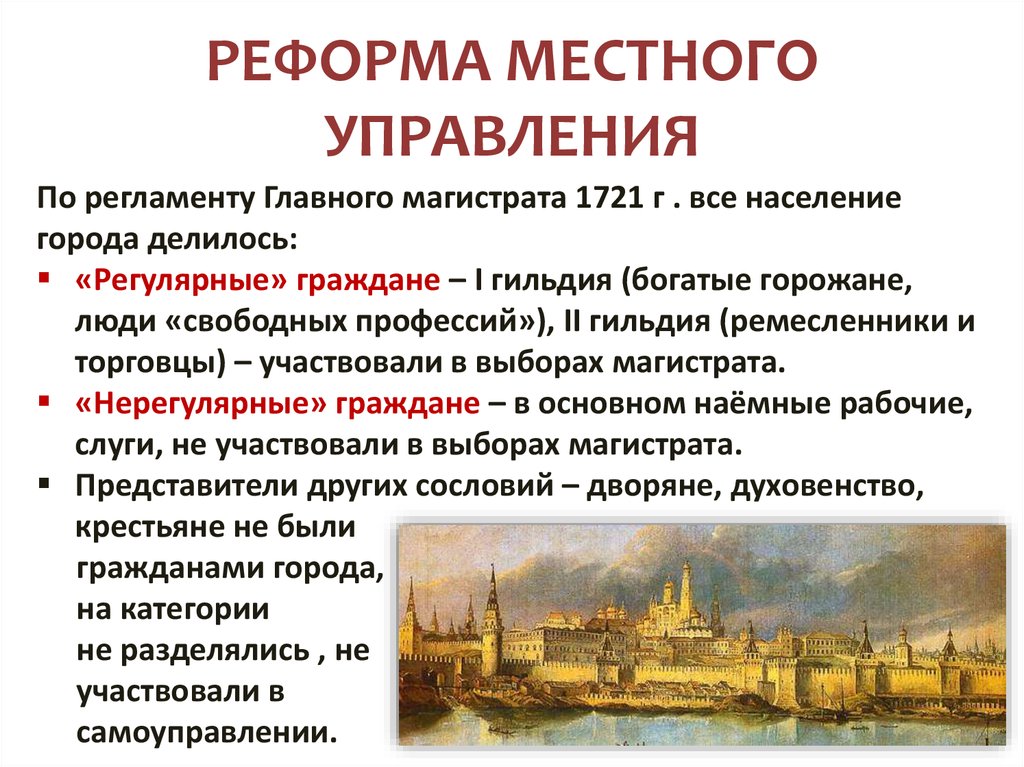 РЕФОРМА МЕСТНОГО УПРАВЛЕНИЯ

По регламенту Главного магистрата 1721 г . все население города делилось:

▪ «Регулярные» граждане – I гильдия (богатые горожане, люди «свободных профессий»), II гильдия (ремесленники и торговцы) – участвовали в выборах магистрата.
▪ «Нерегулярные» граждане – в основном наёмные рабочие, слуги, не участвовали в выборах магистрата.
▪ Представители других сословий – дворяне, духовенство, крестьяне не были гражданами города, на категории не разделялись , не участвовали в самоуправлении.